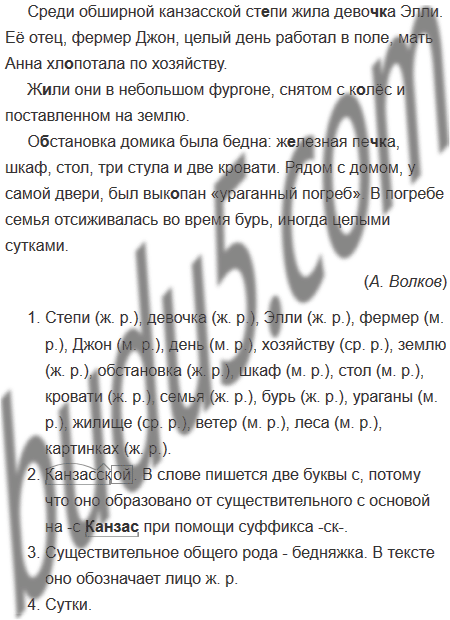 Среди обширной канзасской степи жила девочка Элли. Её отец, фермер Джон, целый день работал в поле, мать Анна хлопотала по хозяйству.

Жили они в небольшом фургоне, снятом с колёс и поставленном на землю.

Обстановка домика была бедна: железная печка, шкаф, стол, три стула и две кровати. Рядом с домом, у самой двери, был выкопан «ураганный погреб». В погребе семья отсиживалась во время бурь, иногда целыми сутками.

(А. Волков)

1. Степи (ж. р.), девочка (ж. р.), Элли (ж. р.), фермер (м. р.), Джон (м. р.), день (м. р.), хозяйству (ср. р.), землю (ж. р.), обстановка (ж. р.), шкаф (м. р.), стол (м. р.), кровати (ж. р.), семья (ж. р.), бурь (ж. р.), ураганы (м. р.), жилище (ср. р.), ветер (м. р.), леса (м. р.), картинках (ж. р.).
2. Канзасской. В слове пишется две буквы с, потому что оно образовано от существительного с основой на -с Канзас при помощи суффикса -ск-.
3. Существительное общего рода - бедняжка. В тексте оно обозначает лицо ж. р.
4. Сутки.

budu5.com